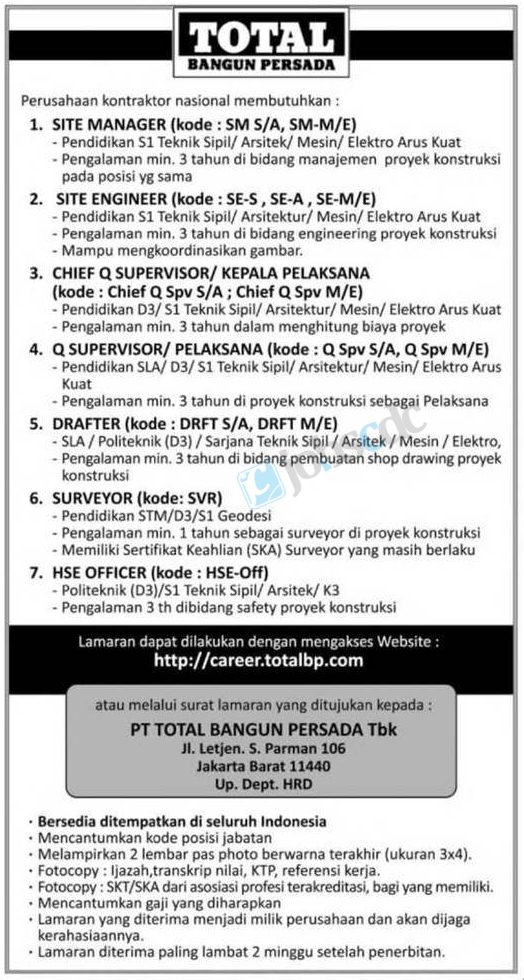 TOTAL
BANGUN PERSADA

Perusahaan kontraktor nasional membutuhkan :

1. SITE MANAGER (kode : SM S/A, SM-M/E)
- Pendidikan S1 Teknik Sipil/ Arsitek/ Mesin/ Elektro Arus Kuat
- Pengalaman min. 3 tahun di bidang manajemen proyek konstruksi pada posisi yg sama

2. SITE ENGINEER (kode : SE-S , SE-A , SE-M/E)
- Pendidikan S1 Teknik Sipil/ Arsitektur/ Mesin/ Elektro Arus Kuat
- Pengalaman min. 3 tahun di bidang engineering proyek konstruksi
- Mampu mengkoordinasikan gambar.

3. CHIEF Q SUPERVISOR/ KEPALA PELAKSANA (kode : Chief Q Spv S/A ; Chief Q Spv M/E)
- Pendidikan D3/ S1 Teknik Sipil/ Arsitektur/ Mesin/ Elektro Arus Kuat
- Pengalaman min. 3 tahun dalam menghitung biaya proyek

4. Q SUPERVISOR/ PELAKSANA (kode : Q Spv S/A, Q Spv M/E)
- Pendidikan SLA/ D3/ S1 Teknik Sipil/ Arsitektur/ Mesin/ Elektro Arus Kuat
- Pengalaman min. 3 tahun di proyek konstruksi sebagai Pelaksana

5. DRAFTER (kode : DRFT S/A, DRFT M/E)
- SLA / Politeknik (D3) / Sarjana Teknik Sipil / Arsitek / Mesin / Elektro,
- Pengalaman min. 3 tahun di bidang pembuatan shop drawing proyek konstruksi

6. SURVEYOR (kode: SVR)
- Pendidikan STM/D3/S1 Geodesi
- Pengalaman min. 1 tahun sebagai surveyor di proyek konstruksi
- Memiliki Sertifikat Keahlian (SKA) Surveyor yang masih berlaku

7. HSE OFFICER (kode : HSE-Off)
- Politeknik (D3)/S1 Teknik Sipil/ Arsitek/ K3
- Pengalaman 3 th dibidang safety proyek konstruksi

Lamaran dapat dilakukan dengan mengakses Website :
http://career.totalbp.com

atau melalui surat lamaran yang ditujukan kepada :
PT TOTAL BANGUN PERSADA Tbk
Jl. Letjen. S. Parman 106
Jakarta Barat 11440
Up. Dept. HRD

• Bersedia ditempatkan di seluruh Indonesia
• Mencantumkan kode posisi jabatan
• Melampirkan 2 lembar pas photo berwarna terakhir (ukuran 3x4).
• Fotocopy : Ijazah,transkrip nilai, KTP, referensi kerja.
• Fotocopy : SKT/SKA dari asosiasi profesi terakreditasi, bagi yang memiliki.
• Mencantumkan gaji yang diharapkan
• Lamaran yang diterima menjadi milik perusahaan dan akan dijaga kerahasiaannya.
• Lamaran diterima paling lambat 2 minggu setelah penerbitan.